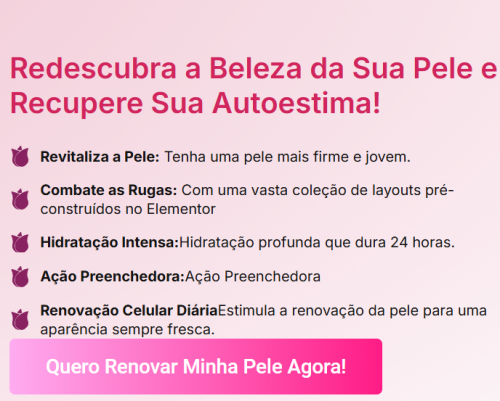 Redescubra a Beleza da Sua Pele e Recupere Sua Autoestima!

Revitaliza a Pele: Tenha uma pele mais firme e jovem.

Combate as Rugas: Com uma vasta coleção de layouts pré-construídos no Elementor

Hidratação Intensa:Hidratação profunda que dura 24 horas.

Ação Preenchedora:Ação Preenchedora

Renovação Celular DiáriaEstimula a renovação da pele para uma aparência sempre fresca.

Quero Renovar Minha Pele Agora!